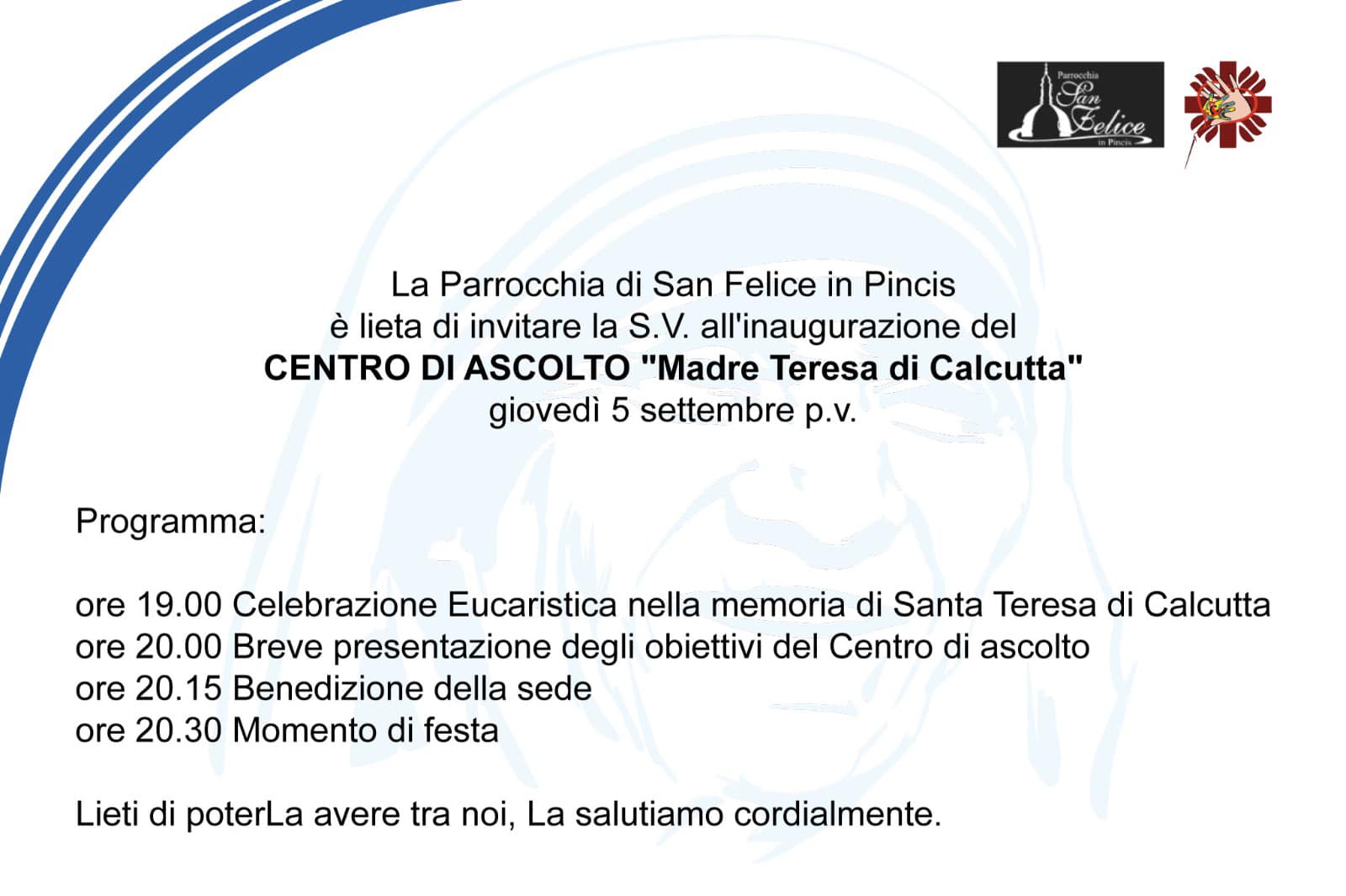 Parrocchia
San Felice
in Pincis

La Parrocchia di San Felice in Pincis
è lieta di invitare la S.V. all'inaugurazione del
CENTRO DI ASCOLTO "Madre Teresa di Calcutta"
giovedì 5 settembre p.v.

Programma:

ore 19.00 Celebrazione Eucaristica nella memoria di Santa Teresa di Calcutta
ore 20.00 Breve presentazione degli obiettivi del Centro di ascolto
ore 20.15 Benedizione della sede
ore 20.30 Momento di festa

Lieti di poterLa avere tra noi, La salutiamo cordialmente.